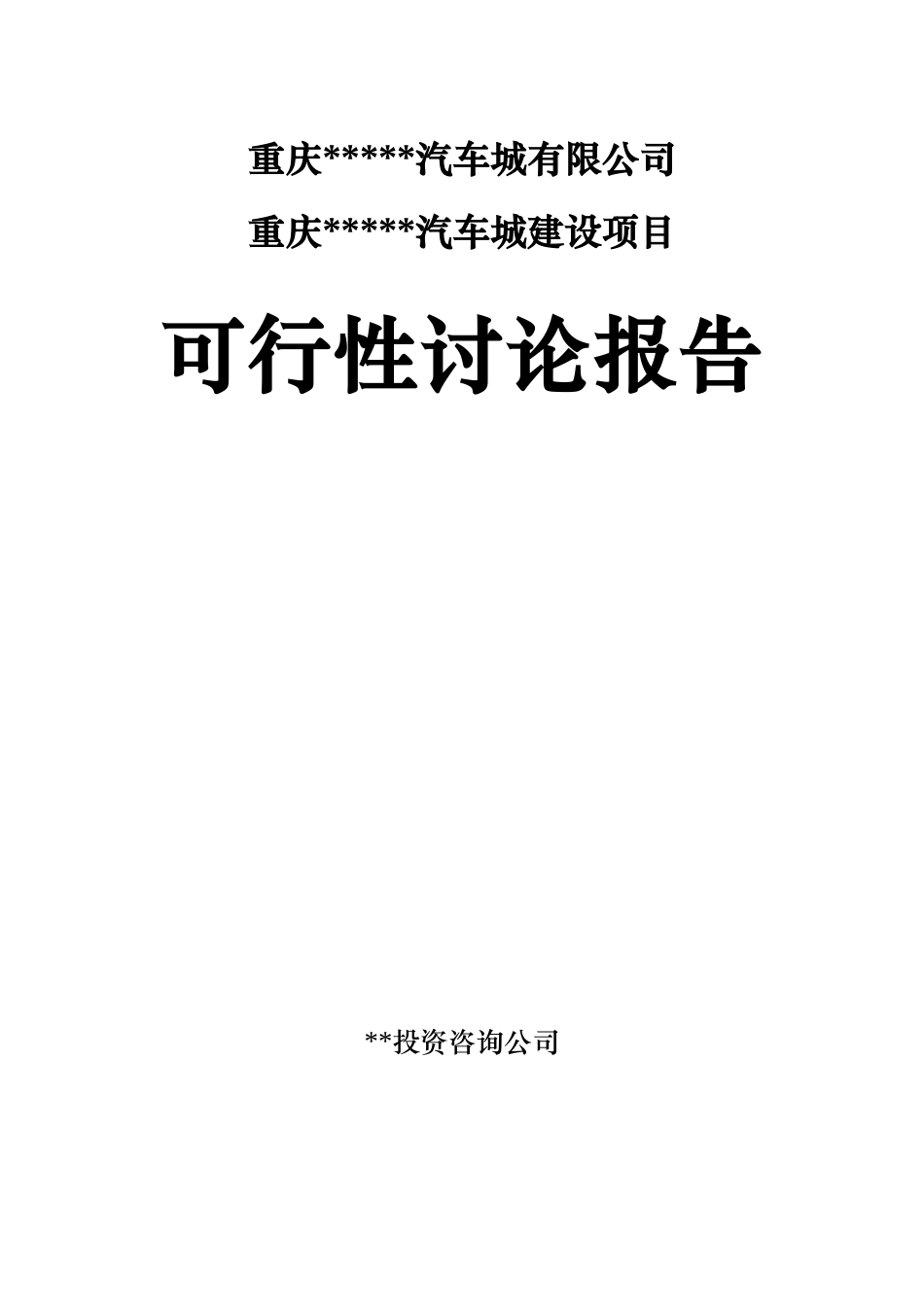 重庆*****汽车城有限公司

重庆*****汽车城建设项目

可行性讨论报告

**投资咨询公司